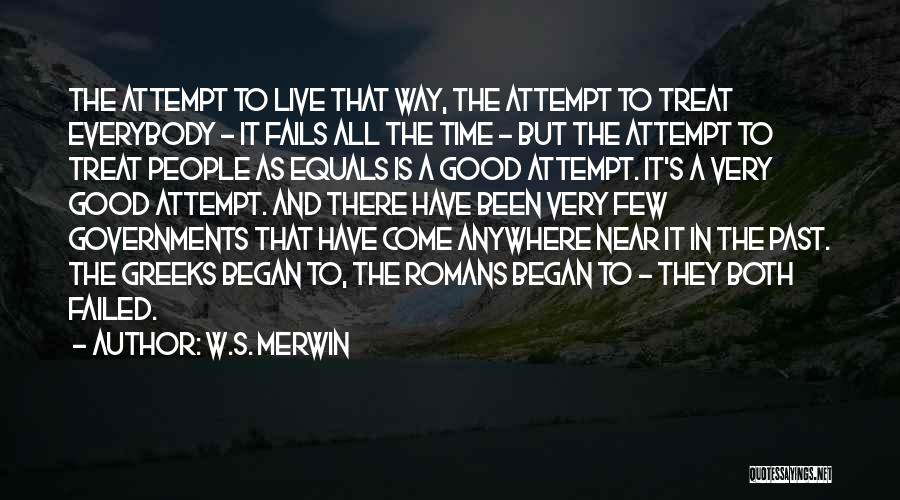 THE ATTEMPT TO LIVE THAT WAY, THE ATTEMPT TO TREAT EVERYBODY - IT FAILS ALL THE TIME - BUT THE ATTEMPT TO TREAT PEOPLE AS EQUALS IS A GOOD ATTEMPT. IT'S A VERY GOOD ATTEMPT. AND THERE HAVE BEEN VERY FEW GOVERNMENTS THAT HAVE COME ANYWHERE NEAR IT IN THE PAST. THE GREEKS BEGAN TO, THE ROMANS BEGAN TO - THEY BOTH FAILED.

- AUTHOR: W.S. MERWIN

QUOTESSAYINGS.NET